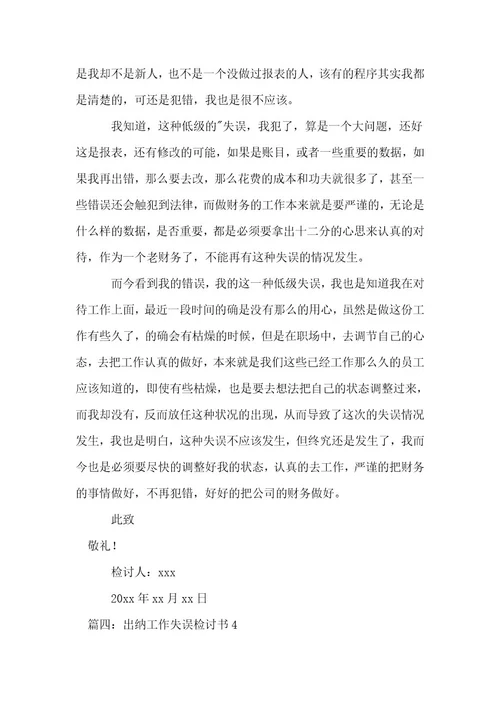 是我却不是新人，也不是一个没做过报表的人，该有的程序其实我都是清楚的，可还是犯错，我也是很不应该。

我知道，这种低级的"失误，我犯了，算是一个大问题，还好这是报表，还有修改的可能，如果是账目，或者一些重要的数据，如果我再出错，那么要去改，那么花费的成本和功夫就很多了，甚至一些错误还会触犯到法律，而做财务的工作本来就是要严谨的，无论是什么样的数据，是否重要，都是必须要拿出十二分的心思来认真的对待，作为一个老财务了，不能再有这种失误的情况发生。

而今看到我的错误，我的这一种低级失误，我也是知道我在对待工作上面，最近一段时间的确是没有那么的用心，虽然是做这份工作有些久了，的确会有枯燥的时候，但是在职场中，去调节自己的心态，去把工作认真的做好，本来就是我们这些已经工作那么久的员工应该知道的，即使有些枯燥，也是要去想法把自己的状态调整过来，而我却没有，反而放任这种状况的出现，从而导致了这次的失误情况发生，我也是明白，这种失误不应该发生，但终究还是发生了，我而今也是必须要尽快的调整好我的状态，认真的去工作，严谨的把财务的事情做好，不再犯错，好好的把公司的财务做好。

此致

敬礼！

检讨人：xxx

20xx 年 xx 月 xx 日

篇四：出纳工作失误检讨书 4